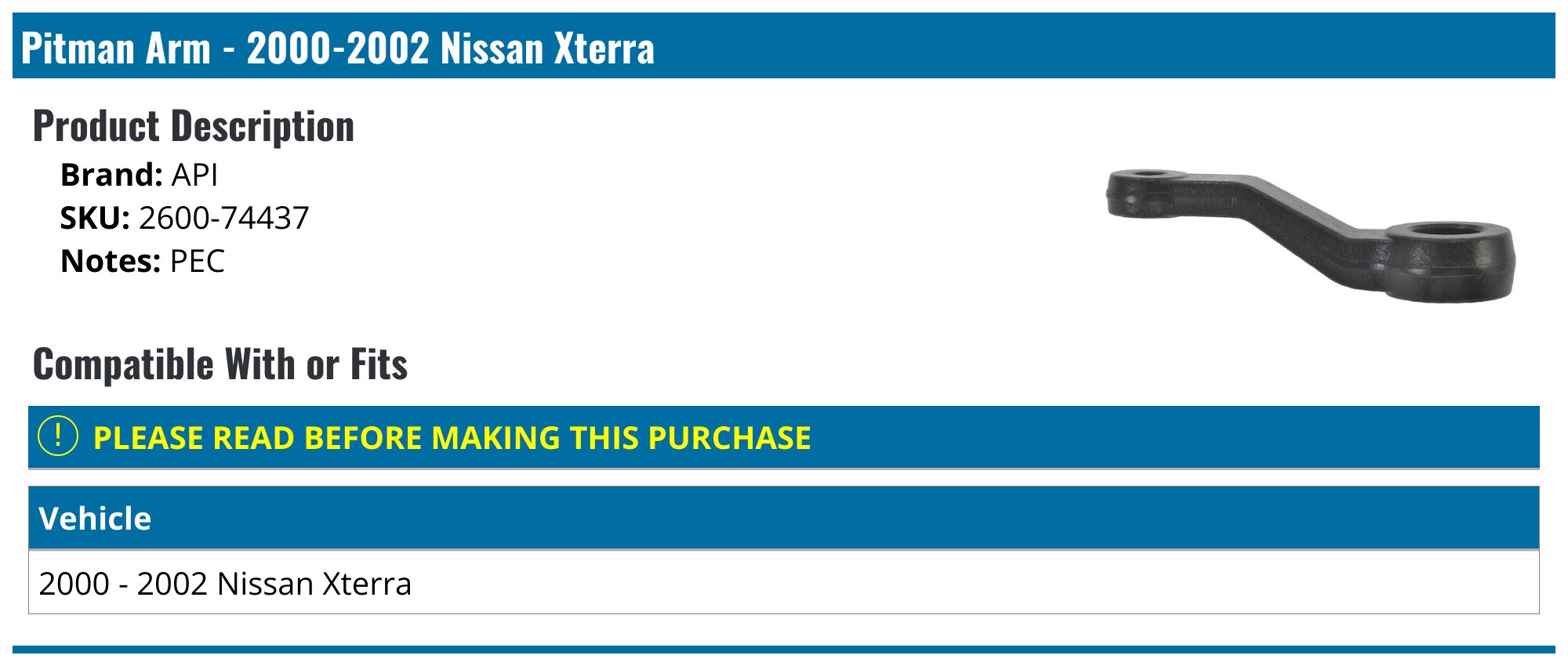 Pitman Arm - 2000-2002 Nissan Xterra

Product Description

Brand: API
SKU: 2600-74437
Notes: PEC

Compatible With or Fits

! PLEASE READ BEFORE MAKING THIS PURCHASE

| Vehicle |
|---|
| 2000 - 2002 Nissan Xterra |